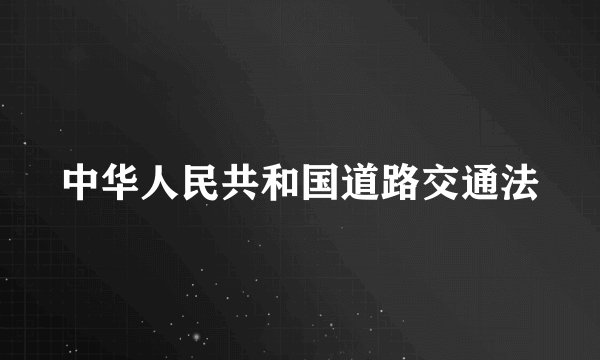 中华人民共和国道路交通法